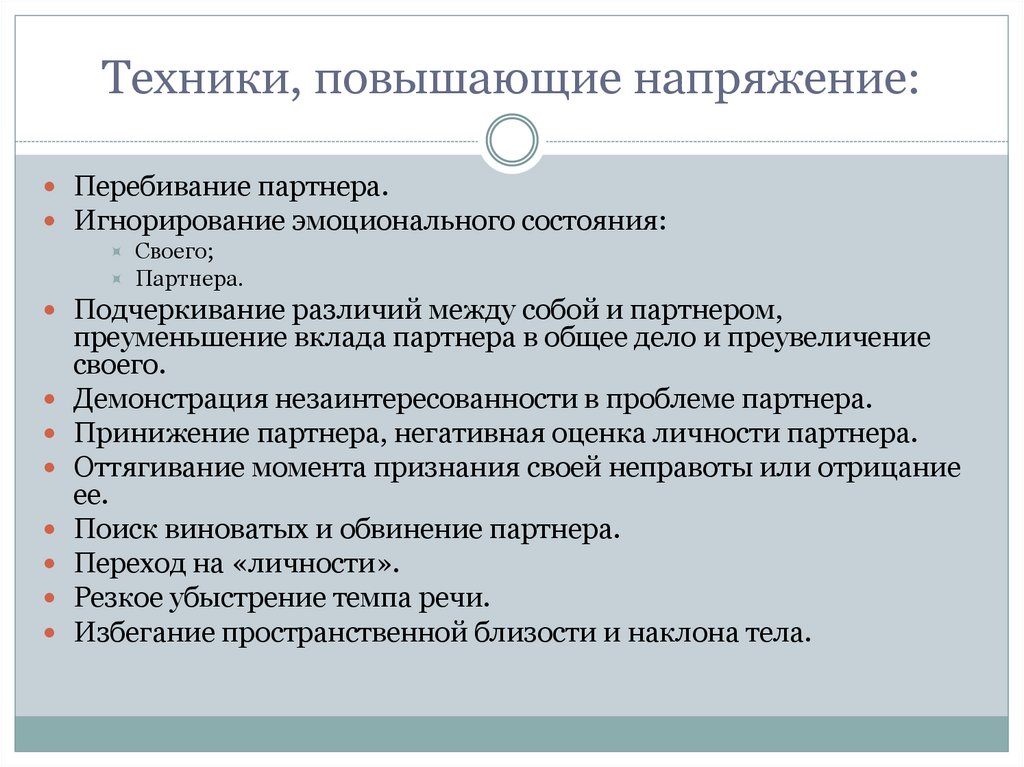 Техники, повышающие напряжение:

Перебивание партнера.
Игнорирование эмоционального состояния:
Своего;
Партнера.
Подчеркивание различий между собой и партнером, преуменьшение вклада партнера в общее дело и преувеличение своего.
Демонстрация незаинтересованности в проблеме партнера.
Принижение партнера, негативная оценка личности партнера.
Оттягивание момента признания своей неправоты или отрицание ее.
Поиск виноватых и обвинение партнера.
Переход на «личности».
Резкое убыстрение темпа речи.
Избегание пространственной близости и наклона тела.